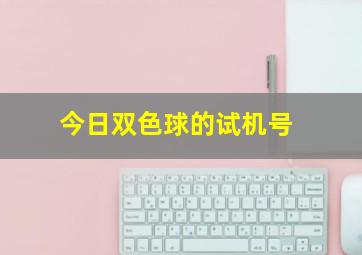 今日双色球的试机号